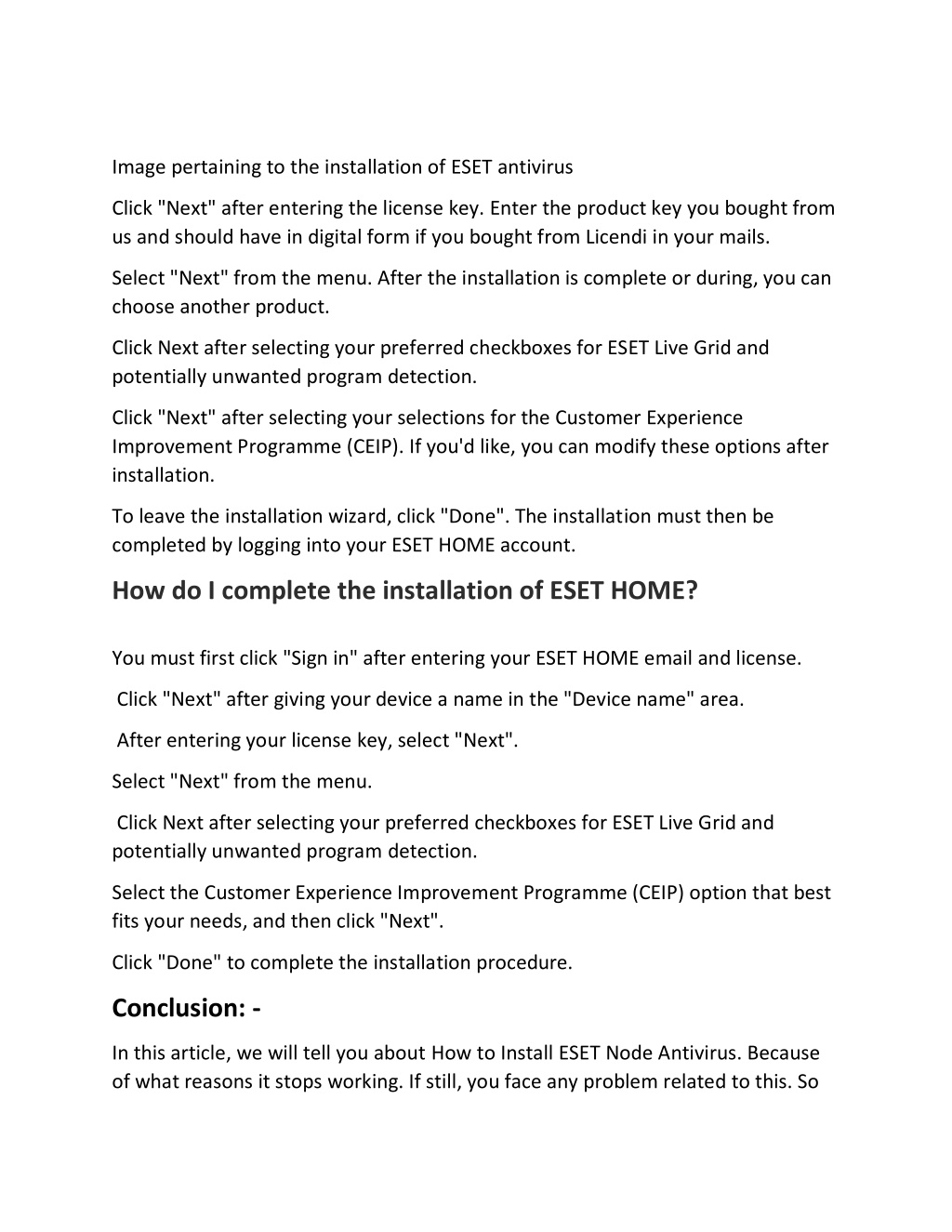 Image pertaining to the installation of ESET antivirus

Click "Next" after entering the license key. Enter the product key you bought from us and should have in digital form if you bought from Licendi in your mails.

Select "Next" from the menu. After the installation is complete or during, you can choose another product.

Click Next after selecting your preferred checkboxes for ESET Live Grid and potentially unwanted program detection.

Click "Next" after selecting your selections for the Customer Experience Improvement Programme (CEIP). If you'd like, you can modify these options after installation.

To leave the installation wizard, click "Done". The installation must then be completed by logging into your ESET HOME account.

How do I complete the installation of ESET HOME?

You must first click "Sign in" after entering your ESET HOME email and license.

Click "Next" after giving your device a name in the "Device name" area.

After entering your license key, select "Next".

Select "Next" from the menu.

Click Next after selecting your preferred checkboxes for ESET Live Grid and potentially unwanted program detection.

Select the Customer Experience Improvement Programme (CEIP) option that best fits your needs, and then click "Next".

Click "Done" to complete the installation procedure.

Conclusion: -

In this article, we will tell you about How to Install ESET Node Antivirus. Because of what reasons it stops working. If still, you face any problem related to this. So